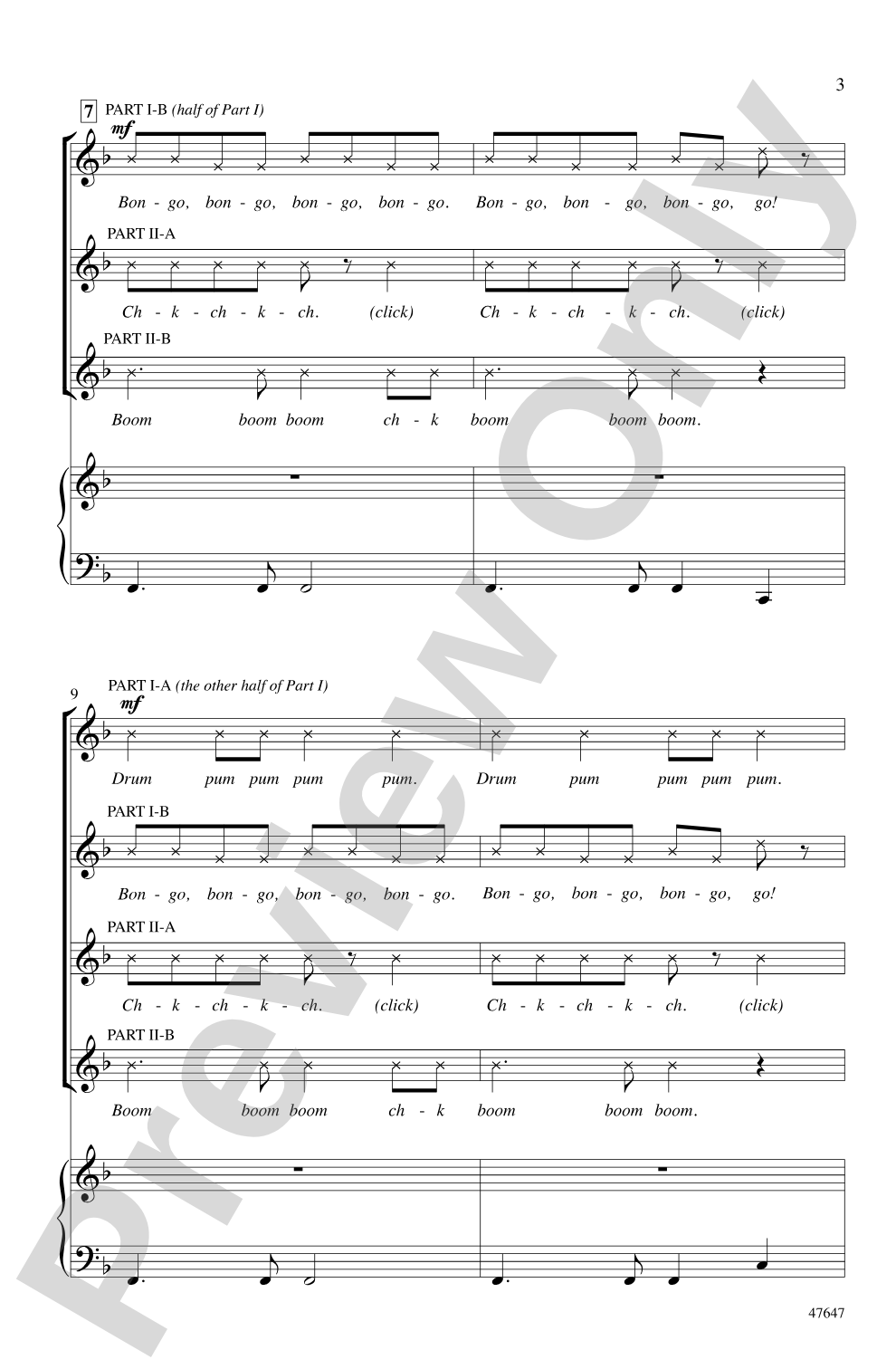 3

7 PART I-B (half of Part I)

mf

Bon - go, bon - go, bon - go, bon - go. Bon - go, bon - go, bon - go, go!

PART II-A

Ch - k - ch - k - ch. (click) Ch - k - ch - k - ch. (click)

PART II-B

Boom boom boom ch - k boom boom boom.

9 PART I-A (the other half of Part I)

mf

Drum pum pum pum pum. Drum pum pum pum pum.

PART I-B

Bon - go, bon - go, bon - go, bon - go. Bon - go, bon - go, bon - go, go!

PART II-A

Ch - k - ch - k - ch. (click) Ch - k - ch - k - ch. (click)

PART II-B

Boom boom boom ch - k boom boom boom.

Preview Only

47647